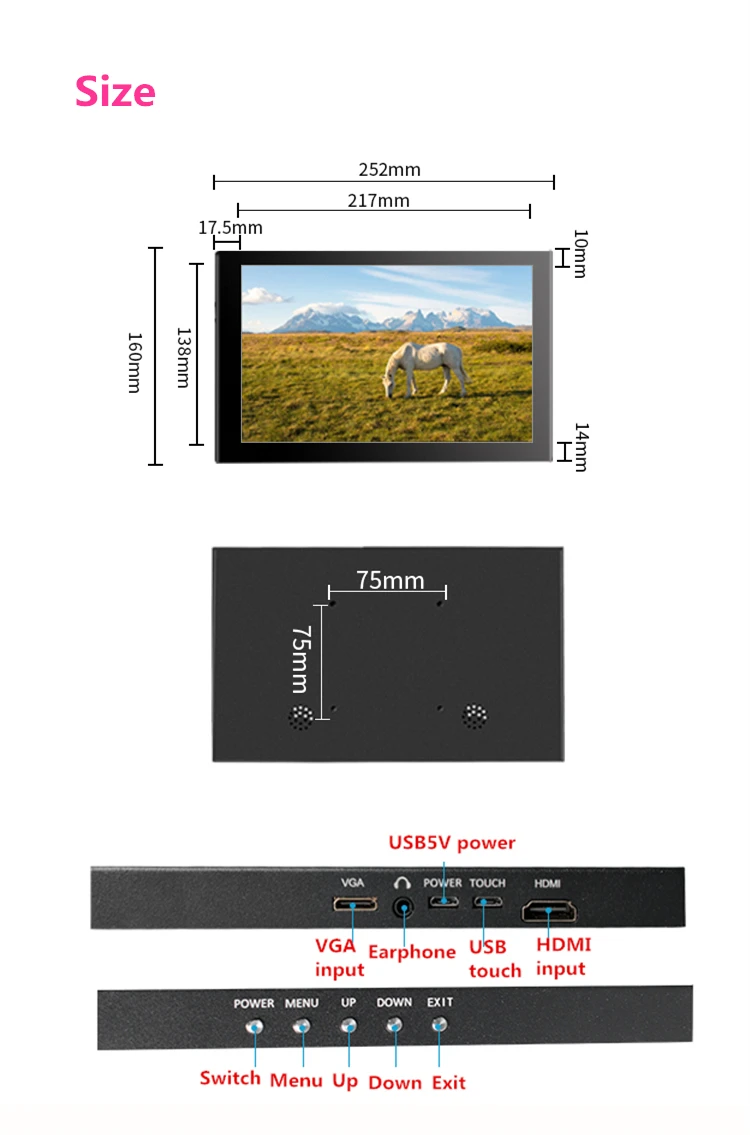 Size

252mm
217mm
17.5mm
10mm
160mm
138mm
14mm

75mm
75mm

USB5V power
VGA
POWER
TOUCH
HDMI
VGA input
Earphone
USB touch
HDMI input

POWER
MENU
UP
DOWN
EXIT
Switch
Menu
Up
Down
Exit